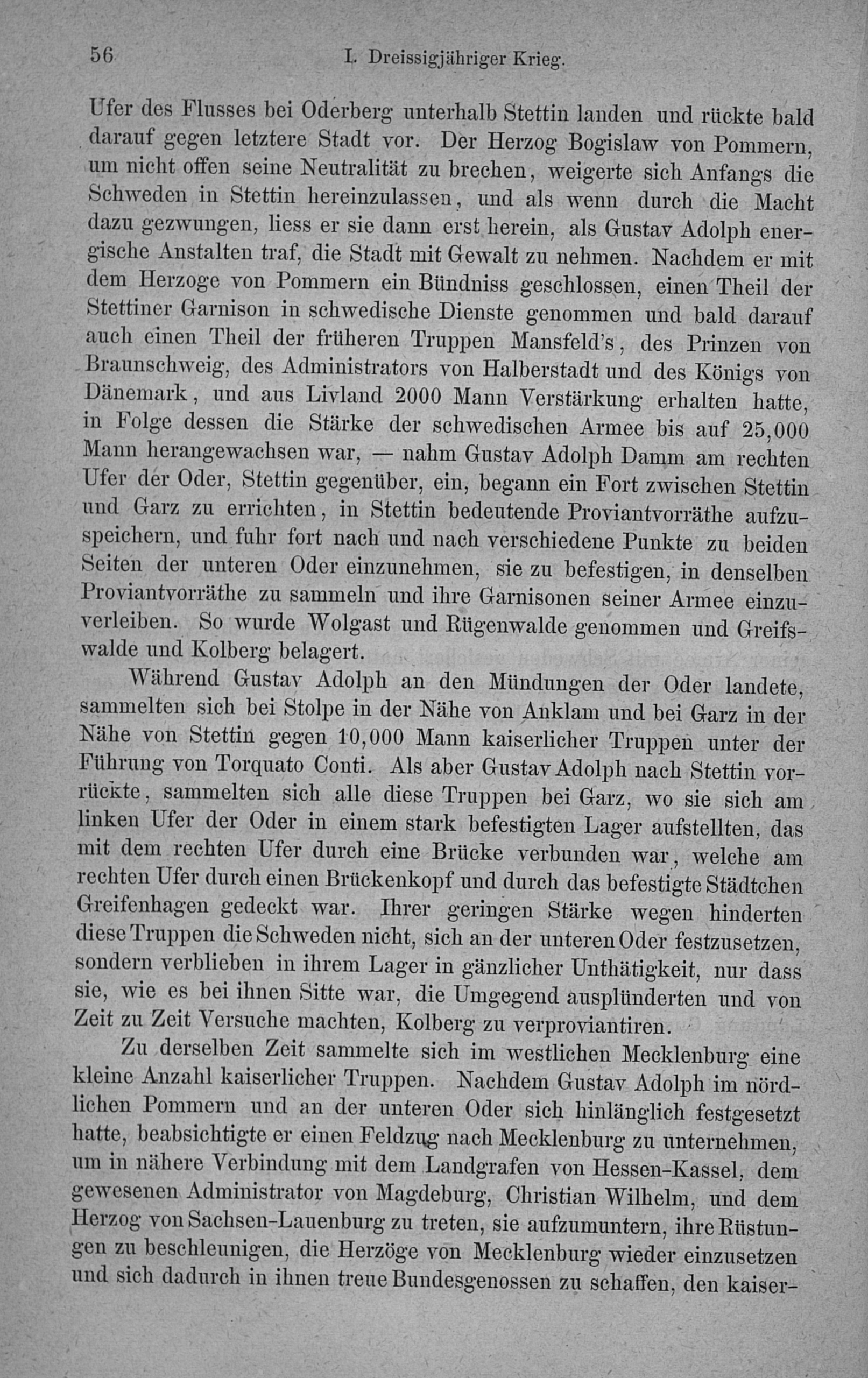 56 I. Dreissigjähriger Krieg.

Ufer des Flusses bei Oderberg unterhalb Stettin landen und rückte bald darauf gegen letztere Stadt vor. Der Herzog Bogislaw von Pommern, um nicht offen seine Neutralität zu brechen, weigerte sich Anfangs die Schweden in Stettin hereinzulassen, und als wenn durch die Macht dazu gezwungen, liess er sie dann erst herein, als Gustav Adolph energische Anstalten traf, die Stadt mit Gewalt zu nehmen. Nachdem er mit dem Herzoge von Pommern ein Bündniss geschlossen, einen Theil der Stettiner Garnison in schwedische Dienste genommen und bald darauf auch einen Theil der früheren Truppen Mansfeld's, des Prinzen von Braunschweig, des Administrators von Halberstadt und des Königs von Dänemark, und aus Livland 2000 Mann Verstärkung erhalten hatte, in Folge dessen die Stärke der schwedischen Armee bis auf 25,000 Mann herangewachsen war, — nahm Gustav Adolph Damm am rechten Ufer der Oder, Stettin gegenüber, ein, begann ein Fort zwischen Stettin und Garz zu errichten, in Stettin bedeutende Proviantvorräthe aufzuspeichern, und fuhr fort nach und nach verschiedene Punkte zu beiden Seiten der unteren Oder einzunehmen, sie zu befestigen, in denselben Proviantvorräthe zu sammeln und ihre Garnisonen seiner Armee einzuverleiben. So wurde Wolgast und Rügenwalde genommen und Greifswalde und Kolberg belagert.

Während Gustav Adolph an den Mündungen der Oder landete, sammelten sich bei Stolpe in der Nähe von Anklam und bei Garz in der Nähe von Stettin gegen 10,000 Mann kaiserlicher Truppen unter der Führung von Torquato Conti. Als aber Gustav Adolph nach Stettin vorrückte, sammelten sich alle diese Truppen bei Garz, wo sie sich am linken Ufer der Oder in einem stark befestigten Lager aufstellten, das mit dem rechten Ufer durch eine Brücke verbunden war, welche am rechten Ufer durch einen Brückenkopf und durch das befestigte Städtchen Greifenhagen gedeckt war. Ihrer geringen Stärke wegen hinderten diese Truppen die Schweden nicht, sich an der unteren Oder festzusetzen, sondern verblieben in ihrem Lager in gänzlicher Unthätigkeit, nur dass sie, wie es bei ihnen Sitte war, die Umgegend ausplünderten und von Zeit zu Zeit Versuche machten, Kolberg zu verproviantiren.

Zu derselben Zeit sammelte sich im westlichen Mecklenburg eine kleine Anzahl kaiserlicher Truppen. Nachdem Gustav Adolph im nördlichen Pommern und an der unteren Oder sich hinlänglich festgesetzt hatte, beabsichtigte er einen Feldzug nach Mecklenburg zu unternehmen, um in nähere Verbindung mit dem Landgrafen von Hessen-Kassel, dem gewesenen Administrator von Magdeburg, Christian Wilhelm, und dem Herzog von Sachsen-Lauenburg zu treten, sie aufzumuntern, ihre Rüstungen zu beschleunigen, die Herzöge von Mecklenburg wieder einzusetzen und sich dadurch in ihnen treue Bundesgenossen zu schaffen, den kaiser-